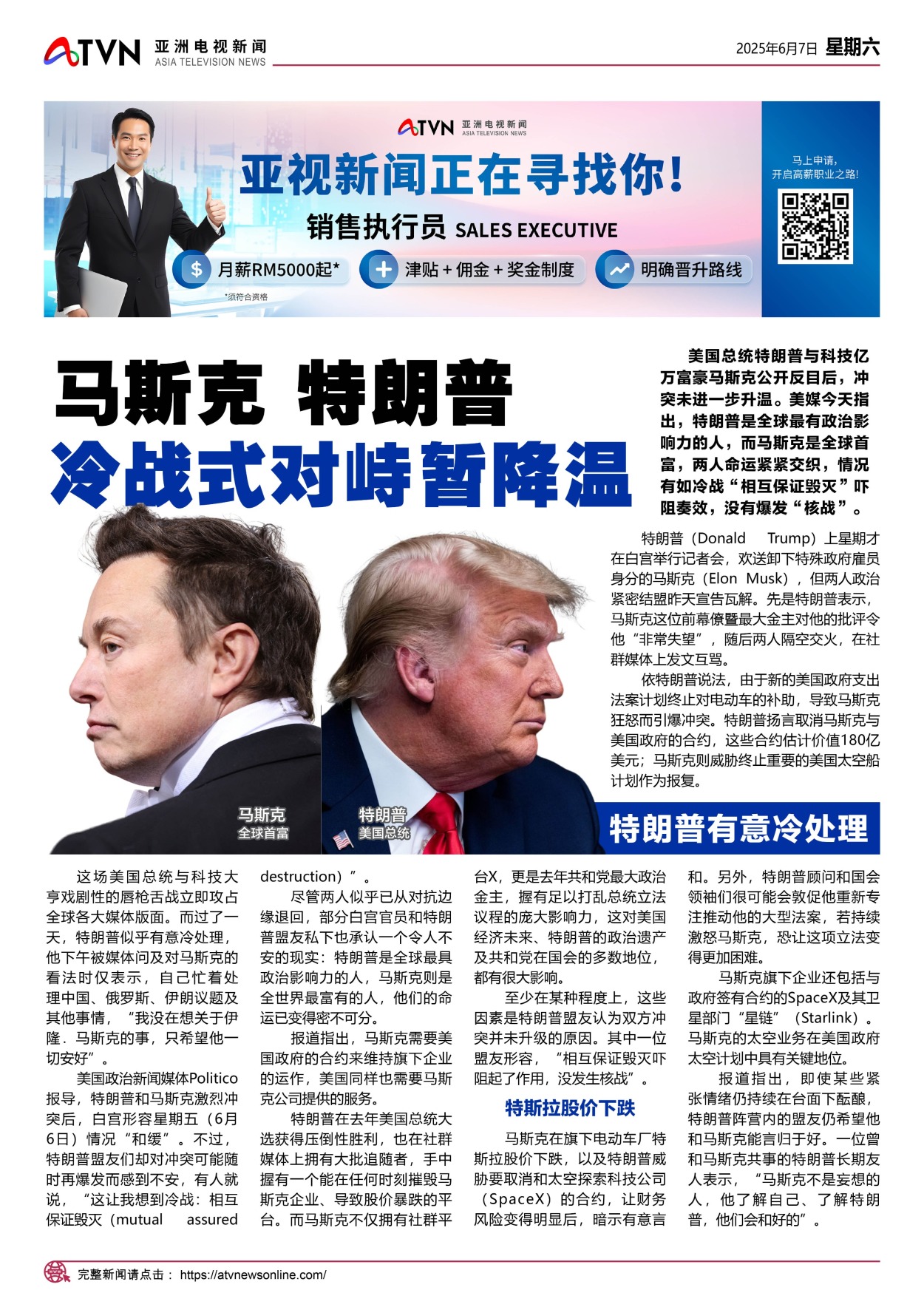 ATVN 亚洲电视新闻 ASIA TELEVISION NEWS

2025年6月7日 星期六

ATVN 亚洲电视新闻 ASIA TELEVISION NEWS

亚视新闻正在寻找你!

销售执行员 SALES EXECUTIVE

月薪RM5000起*

津贴+佣金+奖金制度

明确晋升路线

*须符合资格

马上申请,
开启高薪职业之路!

马斯克 特朗普

冷战式对峙暂降温

美国总统特朗普与科技亿万富豪马斯克公开反目后,冲突未进一步升温。美媒今天指出,特朗普是全球最有政治影响力的人,而马斯克是全球首富,两人命运紧紧交织,情况有如冷战“相互保证毁灭”吓阻奏效,没有爆发“核战”。

特朗普(Donald Trump)上星期才在白宫举行记者会,欢送卸下特殊政府雇员身分的马斯克(Elon Musk),但两人政治紧密结盟昨天宣告瓦解。先是特朗普表示,马斯克这位前幕僚暨最大金主对他的批评令他“非常失望”,随后两人隔空交火,在社群媒体上发文互骂。

依特朗普说法,由于新的美国政府支出法案计划终止对电动车的补助,导致马斯克狂怒而引爆冲突。特朗普扬言取消马斯克与美国政府的合约,这些合约估计价值180亿美元;马斯克则威胁终止重要的美国太空船计划作为报复。

马斯克
全球首富

特朗普
美国总统

特朗普有意冷处理

这场美国总统与科技大亨戏剧性的唇枪舌战立即攻占全球各大媒体版面。而过了一天,特朗普似乎有意冷处理,他下午被媒体问及对马斯克的看法时仅表示,自己忙着处理中国、俄罗斯、伊朗议题及其他事情,“我没在想关于伊隆.马斯克的事,只希望他一切安好”。

美国政治新闻媒体Politico报导,特朗普和马斯克激烈冲突后,白宫形容星期五(6月6日)情况“和缓”。不过,特朗普盟友们却对冲突可能随时再爆发而感到不安,有人就说,“这让我想到冷战:相互保证毁灭(mutual assured destruction)”。

尽管两人似乎已从对抗边缘退回,部分白宫官员和特朗普盟友私下也承认一个令人不安的现实:特朗普是全球最具政治影响力的人,马斯克则是全世界最富有的人,他们的命运已变得密不可分。

报道指出,马斯克需要美国政府的合约来维持旗下企业的运作,美国同样也需要马斯克公司提供的服务。

特朗普在去年美国总统大选获得压倒性胜利,也在社群媒体上拥有大批追随者,手中握有一个能在任何时刻摧毁马斯克企业、导致股价暴跌的平台。而马斯克不仅拥有社群平台X,更是去年共和党最大政治金主,握有足以打乱总统立法议程的庞大影响力,这对美国经济未来、特朗普的政治遗产及共和党在国会的多数地位,都有很大影响。

至少在某种程度上,这些因素是特朗普盟友认为双方冲突并未升级的原因。其中一位盟友形容,“相互保证毁灭吓阻起了作用,没发生核战”。

特斯拉股价下跌

马斯克在旗下电动车厂特斯拉股价下跌,以及特朗普威胁要取消和太空探索科技公司(SpaceX)的合约,让财务风险变得明显后,暗示有意言和。另外,特朗普顾问和国会领袖们很可能会敦促他重新专注推动他的大型法案,若持续激怒马斯克,恐让这项立法变得更加困难。

马斯克旗下企业还包括与政府签有合约的SpaceX及其卫星部门“星链”(Starlink)。马斯克的太空业务在美国政府太空计划中具有关键地位。

报道指出,即使某些紧张情绪仍持续在台面下酝酿,特朗普阵营内的盟友仍希望他和马斯克能言归于好。一位曾和马斯克共事的特朗普长期友人表示,“马斯克不是妄想的人,他了解自己、了解特朗普,他们会和好的”。

完整新闻请点击: https://atvnewsonline.com/